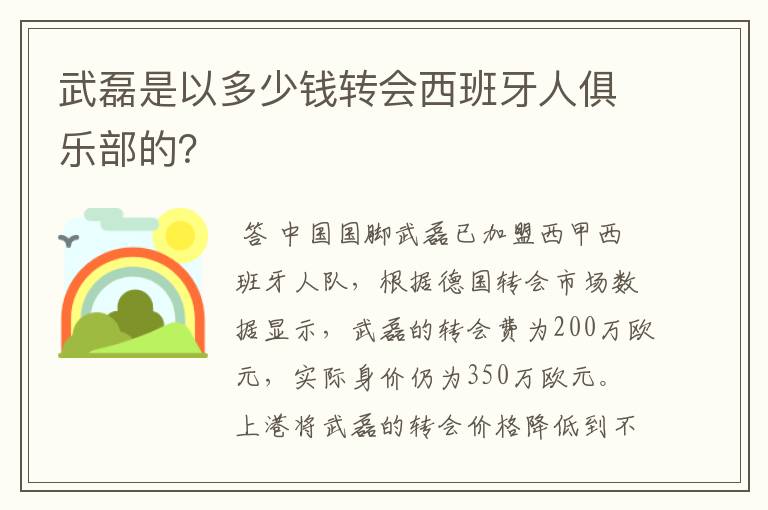 武磊是以多少钱转会西班牙人俱乐部的?

答 中国国脚武磊已加盟西甲西班牙人队，根据德国转会市场数据显示，武磊的转会费为200万欧元，实际身价仍为350万欧元。上港将武磊的转会价格降低到不